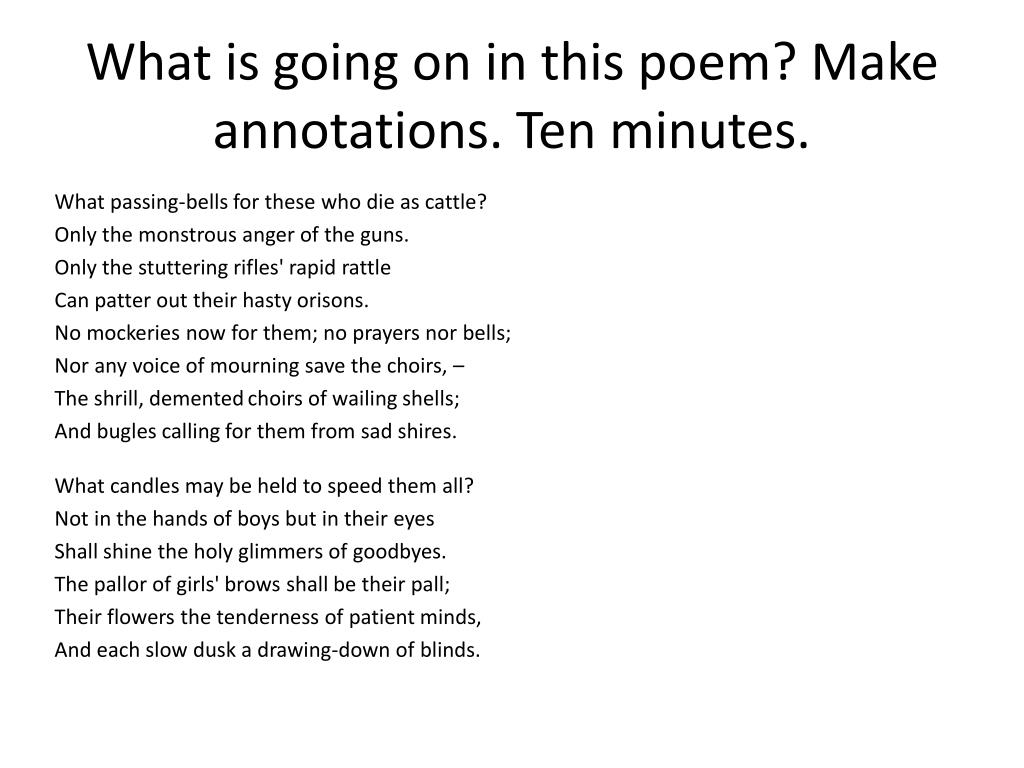 What is going on in this poem? Make annotations. Ten minutes.

What passing-bells for these who die as cattle?
Only the monstrous anger of the guns.
Only the stuttering rifles' rapid rattle
Can patter out their hasty orisons.
No mockeries now for them; no prayers nor bells;
Nor any voice of mourning save the choirs, –
The shrill, demented choirs of wailing shells;
And bugles calling for them from sad shires.

What candles may be held to speed them all?
Not in the hands of boys but in their eyes
Shall shine the holy glimmers of goodbyes.
The pallor of girls' brows shall be their pall;
Their flowers the tenderness of patient minds,
And each slow dusk a drawing-down of blinds.